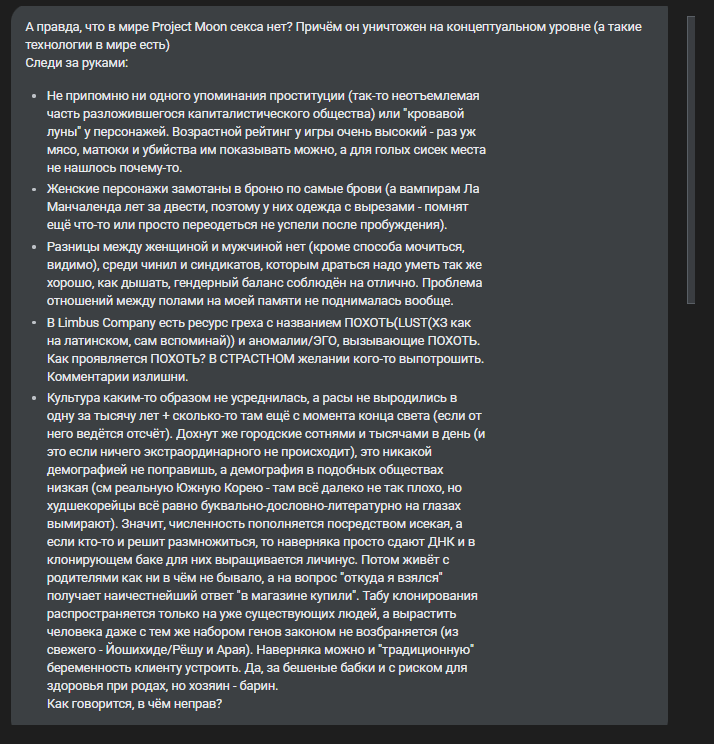 А правда, что в мире Project Moon секса нет? Причём он уничтожен на концептуальном уровне (а такие технологии в мире есть)
Следи за руками:

- Не припомню ни одного упоминания проституции (так-то неотъемлемая часть разложившегося капиталистического общества) или "кровавой луны" у персонажей. Возрастной рейтинг у игры очень высокий - раз уж мясо, матюки и убийства им показывать можно, а для голых сисек места не нашлось почему-то.
- Женские персонажи замотаны в броню по самые брови (а вампирам Ла Манчаленда лет за двести, поэтому у них одежда с вырезами - помнят ещё что-то или просто переодеться не успели после пробуждения).
- Разницы между женщиной и мужчиной нет (кроме способа мочиться, видимо), среди чинил и синдикатов, которым драться надо уметь так же хорошо, как дышать, гендерный баланс соблюдён на отлично. Проблема отношений между полами на моей памяти не поднималась вообще.
- В Limbus Company есть ресурс греха с названием ПОХОТЬ(LUST(ХЗ как на латинском, сам вспоминай)) и аномалии/ЭГО, вызывающие ПОХОТЬ. Как проявляется ПОХОТЬ? В СТРАСТНОМ желании кого-то выпотрошить. Комментарии излишни.
- Культура каким-то образом не усреднилась, а расы не выродились в одну за тысячу лет + сколько-то там ещё с момента конца света (если от него ведётся отсчёт). Дохнут же городские сотнями и тысячами в день (и это если ничего экстраординарного не происходит), это никакой демографией не поправишь, а демография в подобных обществах низкая (см реальную Южную Корею - там всё далеко не так плохо, но худшекорейцы всё равно буквально-дословно-литературно на глазах вымирают). Значит, численность пополняется посредством исекая, а если кто-то и решит размножиться, то наверняка просто сдают ДНК и в клонирующем баке для них выращивается личинус. Потом живёт с родителями как ни в чём не бывало, а на вопрос "откуда я взялся" получает наичестнейший ответ "в магазине купили". Табу клонирования распространяется только на уже существующих людей, а вырастить человека даже с тем же набором генов законом не возбраняется (из свежего - Йошихиде/Рёшу и Арая). Наверняка можно и "традиционную" беременность клиенту устроить. Да, за бешеные бабки и с риском для здоровья при родах, но хозяин - барин.
Как говорится, в чём неправ?